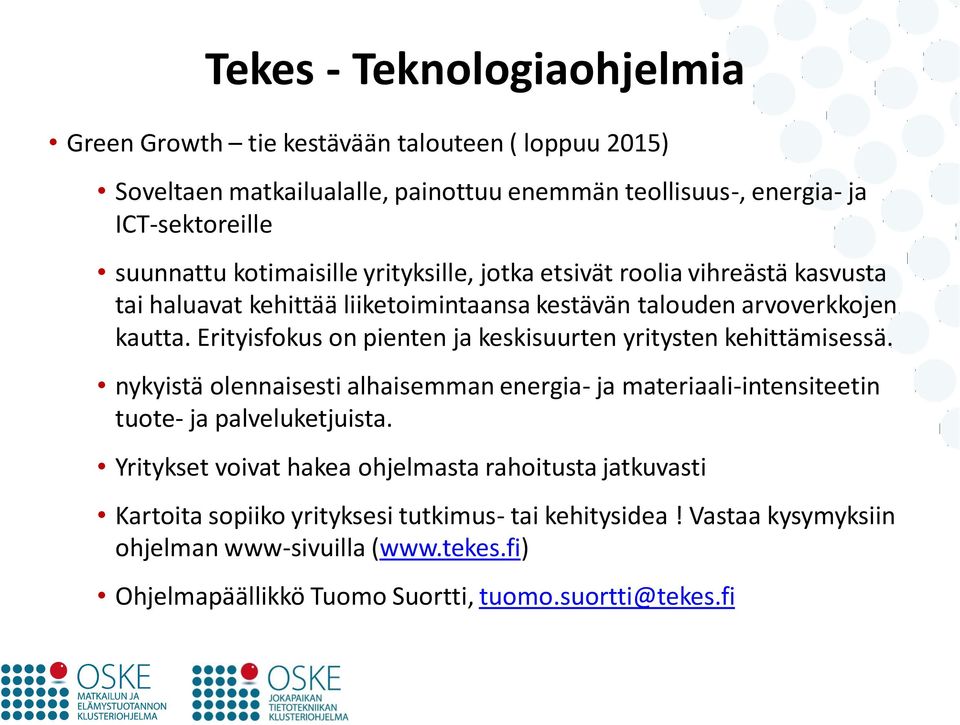 Tekes - Teknologiaohjelmia

• Green Growth – tie kestävään talouteen ( loppuu 2015)

• Soveltaen matkailualalle, painottuu enemmän teollisuus-, energia- ja ICT-sektoreille

• suunnattu kotimaisille yrityksille, jotka etsivät roolia vihreästä kasvusta tai haluavat kehittää liiketoimintaansa kestävän talouden arvoverkkojen kautta. Erityisfokus on pienten ja keskisuurten yritysten kehittämisessä.

• nykyistä olennaisesti alhaisemman energia- ja materiaali-intensiteetin tuote- ja palveluketjuista.

• Yritykset voivat hakea ohjelmasta rahoitusta jatkuvasti

• Kartoita sopiiko yrityksesi tutkimus- tai kehitysidea ! Vastaa kysymyksiin ohjelman www-sivuilla (www.tekes.fi)

• Ohjelmapäällikkö Tuomo Suortti, tuomo.suortti@tekes.fi

OSKE MATKAILUN JA ELÄMYSTUOTANNON KLUSTERIOHJELMA

OSKE JOKAPAIKAN TIETOTEKNIIKAN KLUSTERIOHJELMA